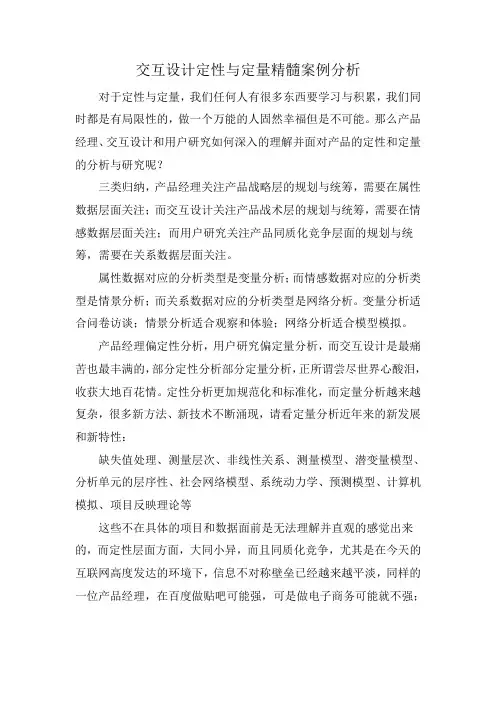 交互设计定性与定量精髓案例分析

对于定性与定量，我们任何人有很多东西要学习与积累，我们同时都是有局限性的，做一个万能的人固然幸福但是不可能。那么产品经理、交互设计和用户研究如何深入的理解并面对产品的定性和定量的分析与研究呢？

三类归纳，产品经理关注产品战略层的规划与统筹，需要在属性数据层面关注；而交互设计关注产品战术层的规划与统筹，需要在情感数据层面关注；而用户研究关注产品同质化竞争层面的规划与统筹，需要在关系数据层面关注。

属性数据对应的分析类型是变量分析；而情感数据对应的分析类型是情景分析；而关系数据对应的分析类型是网络分析。变量分析适合问卷访谈；情景分析适合观察和体验；网络分析适合模型模拟。

产品经理偏定性分析，用户研究偏定量分析，而交互设计是最痛苦也最丰满的，部分定性分析部分定量分析，正所谓尝尽世界心酸泪，收获大地百花情。定性分析更加规范化和标准化，而定量分析越来越复杂，很多新方法、新技术不断涌现，请看定量分析近年来的新发展和新特性：

缺失值处理、测量层次、非线性关系、测量模型、潜变量模型、分析单元的层序性、社会网络模型、系统动力学、预测模型、计算机模拟、项目反映理论等

这些不在具体的项目和数据面前是无法理解并直观的感觉出来的，而定性层面方面，大同小异，而且同质化竞争，尤其是在今天的互联网高度发达的环境下，信息不对称壁垒已经越来越平淡，同样的一位产品经理，在百度做贴吧可能强，可是做电子商务可能就不强；